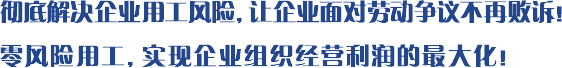 彻底解决企业用工风险，让企业面对劳动争议不再败诉！

零风险用工，实现企业组织经营利润的最大化！